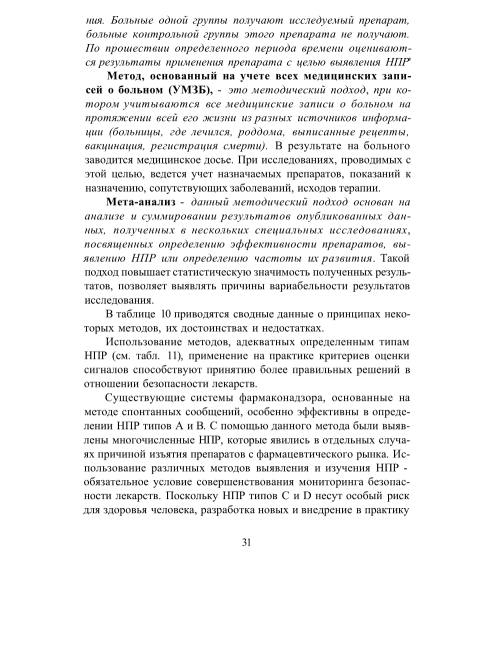 ния. Больные одной группы получают исследуемый препарат, больные контрольной группы этого препарата не получают. По прошествии определенного периода времени оцениваются результаты применения препарата с целью выявления НПР

Метод, основанный на учете всех медицинских записей о больном (УМЗБ), - это методический подход, при котором учитываются все медицинские записи о больном на протяжении всей его жизни из разных источников информации (больницы, где лечился, роддома, выписанные рецепты, вакцинация, регистрация смерти). В результате на больного заводится медицинское досье. При исследованиях, проводимых с этой целью, ведется учет назначаемых препаратов, показаний к назначению, сопутствующих заболеваний, исходов терапии.

Мета-анализ - данный методический подход основан на анализе и суммировании результатов опубликованных данных, полученных в нескольких специальных исследованиях, посвященных определению эффективности препаратов, выявлению НПР или определению частоты их развития. Такой подход повышает статистическую значимость полученных результатов, позволяет выявлять причины вариабельности результатов исследования.

В таблице 10 приводятся сводные данные о принципах некоторых методов, их достоинствах и недостатках.

Использование методов, адекватных определенным типам НПР (см. табл. 11), применение на практике критериев оценки сигналов способствуют принятию более правильных решений в отношении безопасности лекарств.

Существующие системы фармаконадзора, основанные на методе спонтанных сообщений, особенно эффективны в определении НПР типов А и В. С помощью данного метода были выявлены многочисленные НПР, которые явились в отдельных случаях причиной изъятия препаратов с фармацевтического рынка. Использование различных методов выявления и изучения НПР - обязательное условие совершенствования мониторинга безопасности лекарств. Поскольку НПР типов С и D несут особый риск для здоровья человека, разработка новых и внедрение в практику

31